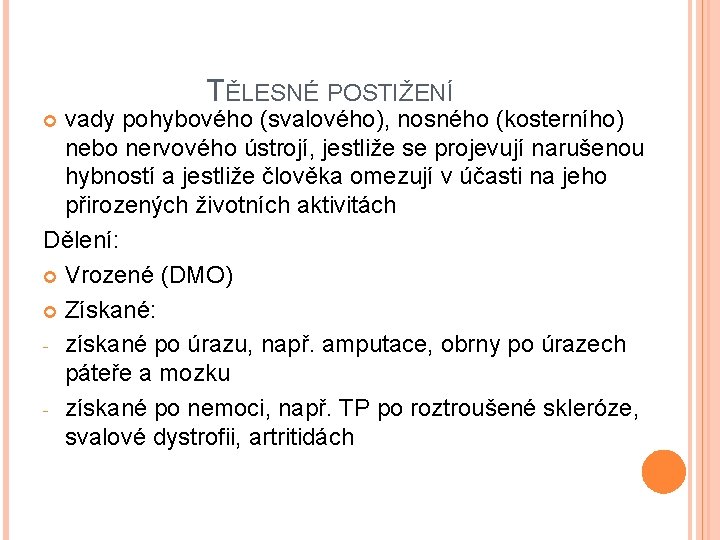 TĚLESNÉ POSTIŽENÍ

vady pohybového (svalového), nosného (kosterního) nebo nervového ústrojí, jestliže se projevují narušenou hybností a jestliže člověka omezují v účasti na jeho přirozených životních aktivitách

Dělení:

Vrozené (DMO)

Získané:

- získané po úrazu, např. amputace, obrny po úrazech páteře a mozku

- získané po nemoci, např. TP po roztroušené skleróze, svalové dystrofii, artritidách